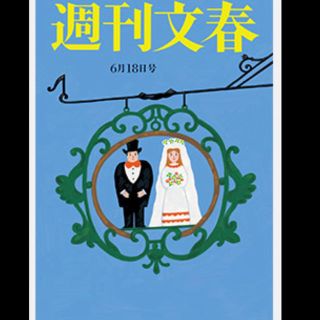 週刊文春

6月18日号